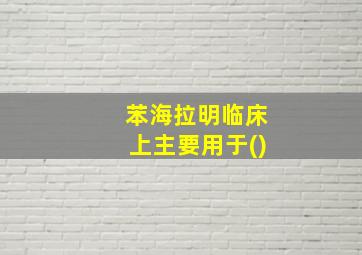 苯海拉明临床上主要用于()